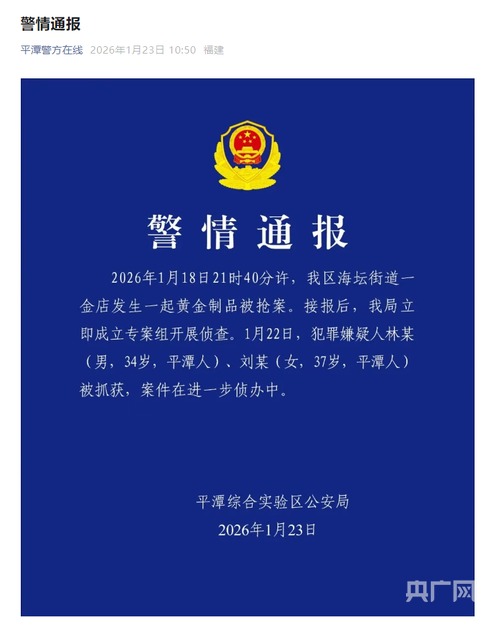 警情通报

平潭警方在线 2026年1月23日 10:50 福建

警情通报

2026年1月18日21时40分许，我区海坛街道一金店发生一起黄金制品被抢案。接报后，我局立即成立专案组开展侦查。1月22日，犯罪嫌疑人林某（男，34岁，平潭人）、刘某（女，37岁，平潭人）被抓获，案件在进一步侦办中。

平潭综合实验区公安局
2026年1月23日

央广网